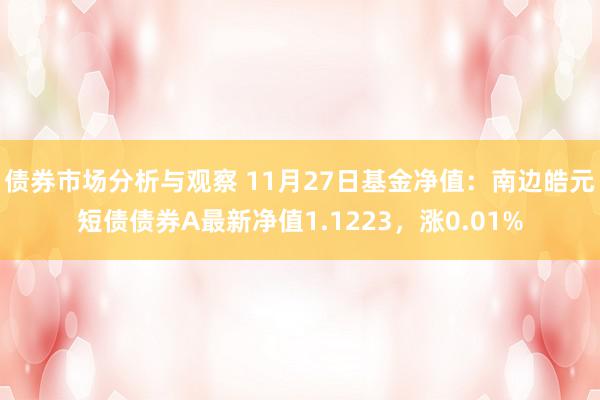 债券市场分析与观察 11月27日基金净值：南边皓元短债债券A最新净值1.1223，涨0.01%